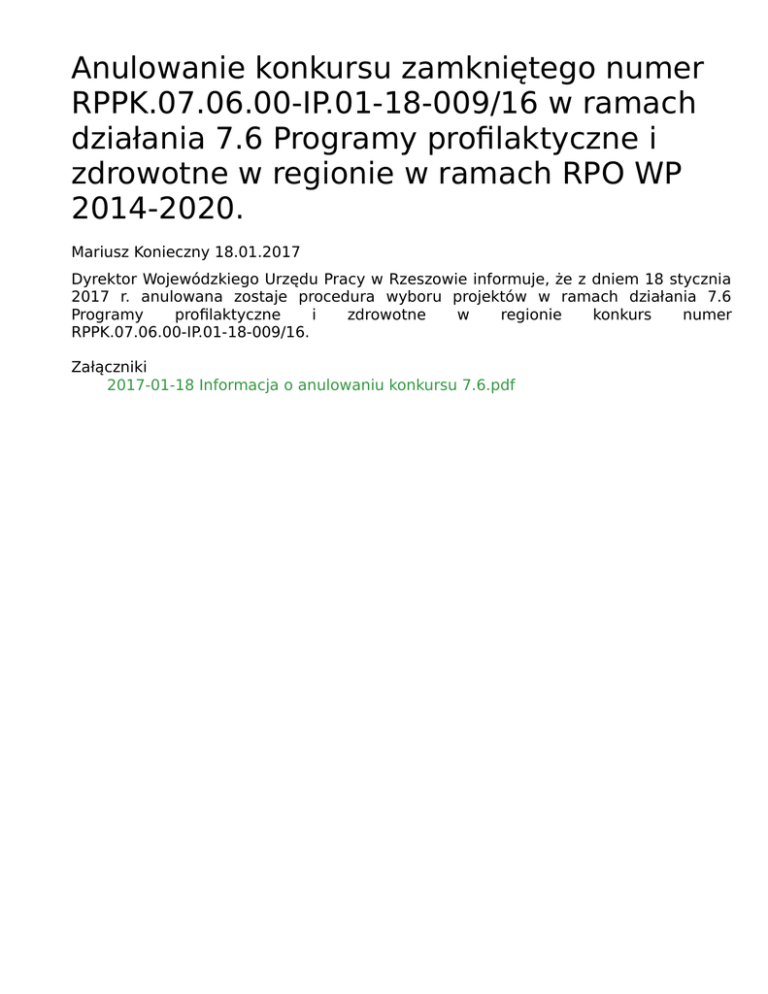 Anulowanie konkursu zamkniętego numer RPPK.07.06.00-IP.01-18-009/16 w ramach działania 7.6 Programy profilaktyczne i zdrowotne w regionie w ramach RPO WP 2014-2020.

Mariusz Konieczny 18.01.2017

Dyrektor Wojewódzkiego Urzędu Pracy w Rzeszowie informuje, że z dniem 18 stycznia 2017 r. anulowana zostaje procedura wyboru projektów w ramach działania 7.6 Programy profilaktyczne i zdrowotne w regionie konkurs numer RPPK.07.06.00-IP.01-18-009/16.

Załączniki
2017-01-18 Informacja o anulowaniu konkursu 7.6.pdf